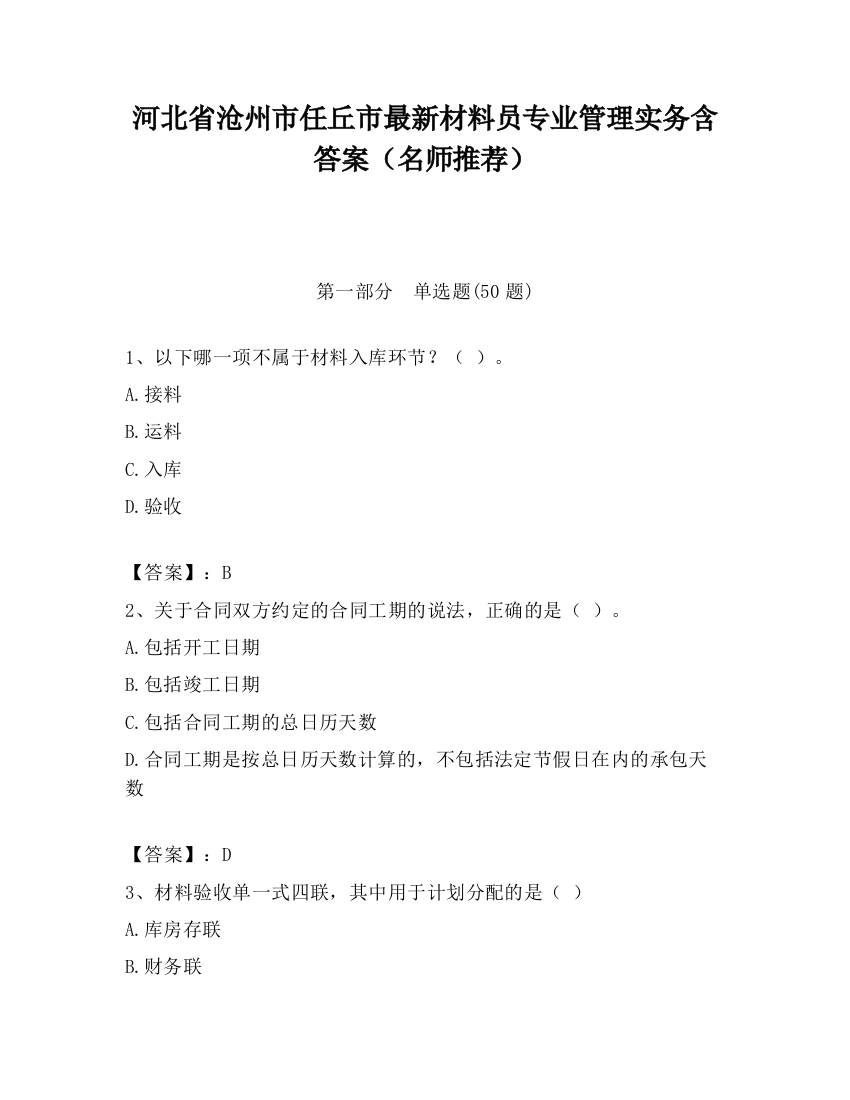 河北省沧州市任丘市最新材料员专业管理实务含答案（名师推荐）

第一部分　单选题(50 题)

1、以下哪一项不属于材料入库环节？（ ）。

A.接料

B.运料

C.入库

D.验收

【答案】：B

2、关于合同双方约定的合同工期的说法，正确的是（ ）。

A.包括开工日期

B.包括竣工日期

C.包括合同工期的总日历天数

D.合同工期是按总日历天数计算的，不包括法定节假日在内的承包天数

【答案】：D

3、材料验收单一式四联，其中用于计划分配的是（ ）

A.库房存联

B.财务联